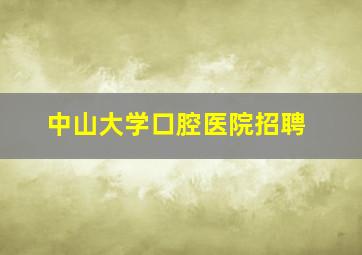 中山大学口腔医院招聘